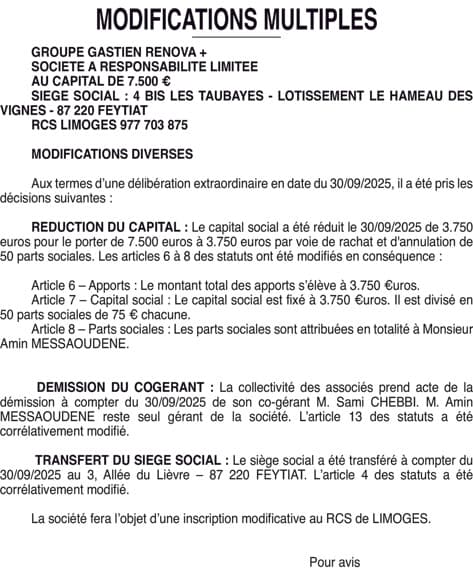 MODIFICATIONS MULTIPLES

GROUPE GASTIEN RENOVA +
SOCIETE A RESPONSABILITE LIMITEE
AU CAPITAL DE 7.500 €
SIEGE SOCIAL : 4 BIS LES TAUBAYES - LOTISSEMENT LE HAMEAU DES VIGNES - 87 220 FEYTIAT
RCS LIMOGES 977 703 875

MODIFICATIONS DIVERSES

Aux termes d'une délibération extraordinaire en date du 30/09/2025, il a été pris les décisions suivantes :

REDUCTION DU CAPITAL : Le capital social a été réduit le 30/09/2025 de 3.750 euros pour le porter de 7.500 euros à 3.750 euros par voie de rachat et d'annulation de 50 parts sociales. Les articles 6 à 8 des statuts ont été modifiés en conséquence :

Article 6 – Apports : Le montant total des apports s'élève à 3.750 €uros.
Article 7 – Capital social : Le capital social est fixé à 3.750 €uros. Il est divisé en 50 parts sociales de 75 € chacune.
Article 8 – Parts sociales : Les parts sociales sont attribuées en totalité à Monsieur Amin MESSAOUDENE.

DEMISSION DU COGERANT : La collectivité des associés prend acte de la démission à compter du 30/09/2025 de son co-gérant M. Sami CHEBBI. M. Amin MESSAOUDENE reste seul gérant de la société. L'article 13 des statuts a été corrélativement modifié.

TRANSFERT DU SIEGE SOCIAL : Le siège social a été transféré à compter du 30/09/2025 au 3, Allée du Lièvre – 87 220 FEYTIAT. L'article 4 des statuts a été corrélativement modifié.

La société fera l'objet d'une inscription modificative au RCS de LIMOGES.

Pour avis